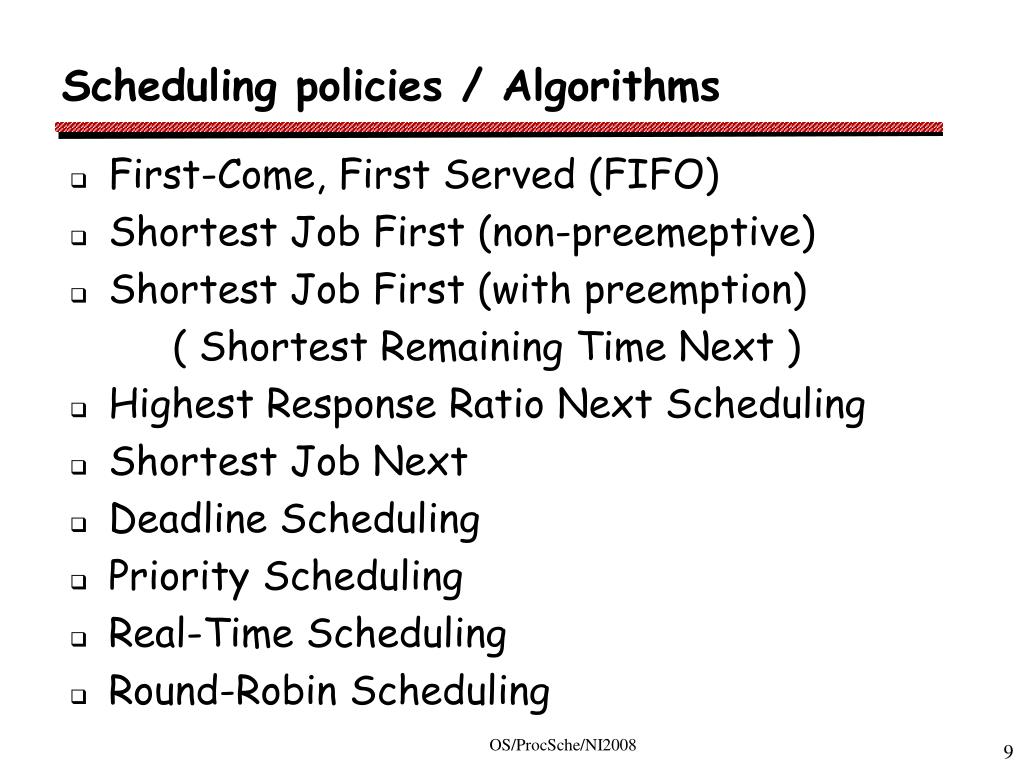 Scheduling policies / Algorithms

❑ First-Come, First Served (FIFO)
❑ Shortest Job First (non-preemeptive)
❑ Shortest Job First (with preemption)
( Shortest Remaining Time Next )
❑ Highest Response Ratio Next Scheduling
❑ Shortest Job Next
❑ Deadline Scheduling
❑ Priority Scheduling
❑ Real-Time Scheduling
❑ Round-Robin Scheduling

OS/ProcSche/NI2008

9